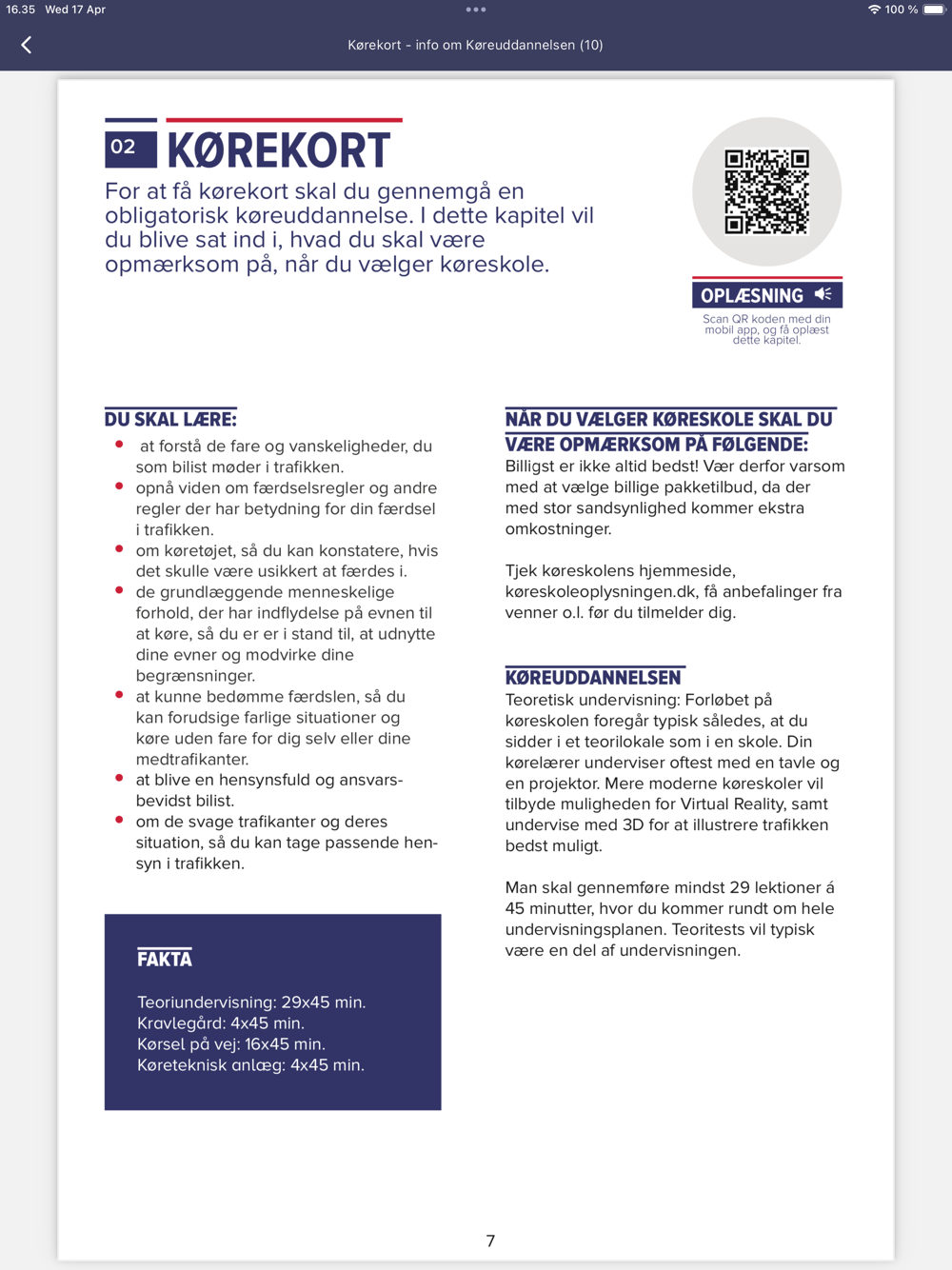 16.35 Wed 17 Apr

100 %

Kørekort - info om Køreuddannelsen (10)

02 KØREKORT

For at få kørekort skal du gennemgå en obligatorisk køreuddannelse. I dette kapitel vil du blive sat ind i, hvad du skal være opmærksom på, når du vælger køreskole.

OPLÆSNING

Scan QR koden med din mobil app, og få oplæst dette kapitel.

DU SKAL LÆRE:

- at forstå de fare og vanskeligheder, du som bilist møder i trafikken.
- opnå viden om færdselsregler og andre regler der har betydning for din færdsel i trafikken.
- om køretøjet, så du kan konstatere, hvis det skulle være usikkert at færdes i.
- de grundlæggende menneskelige forhold, der har indflydelse på evnen til at køre, så du er er i stand til, at udnytte dine evner og modvirke dine begrænsninger.
- at kunne bedømme færdslen, så du kan forudsige farlige situationer og køre uden fare for dig selv eller dine medtrafikanter.
- at blive en hensynsfuld og ansvarsbevidst bilist.
- om de svage trafikanter og deres situation, så du kan tage passende hensyn i trafikken.

FAKTA

Teoriundervisning: 29x45 min.
Kravlegård: 4x45 min.
Kørsel på vej: 16x45 min.
Køreteknisk anlæg: 4x45 min.

NÅR DU VÆLGER KØRESKOLE SKAL DU VÆRE OPMÆRKSOM PÅ FØLGENDE:

Billigst er ikke altid bedst! Vær derfor varsom med at vælge billige pakketilbud, da der med stor sandsynlighed kommer ekstra omkostninger.

Tjek køreskolens hjemmeside, køreskoleoplysningen.dk, få anbefalinger fra venner o.l. før du tilmelder dig.

KØREUDDANNELSEN

Teoretisk undervisning: Forløbet på køreskolen foregår typisk således, at du sidder i et teorilokale som i en skole. Din kørelærer underviser oftest med en tavle og en projektor. Mere moderne køreskoler vil tilbyde muligheden for Virtual Reality, samt undervise med 3D for at illustrere trafikken bedst muligt.

Man skal gennemføre mindst 29 lektioner á 45 minutter, hvor du kommer rundt om hele undervisningsplanen. Teoritests vil typisk være en del af undervisningen.

7